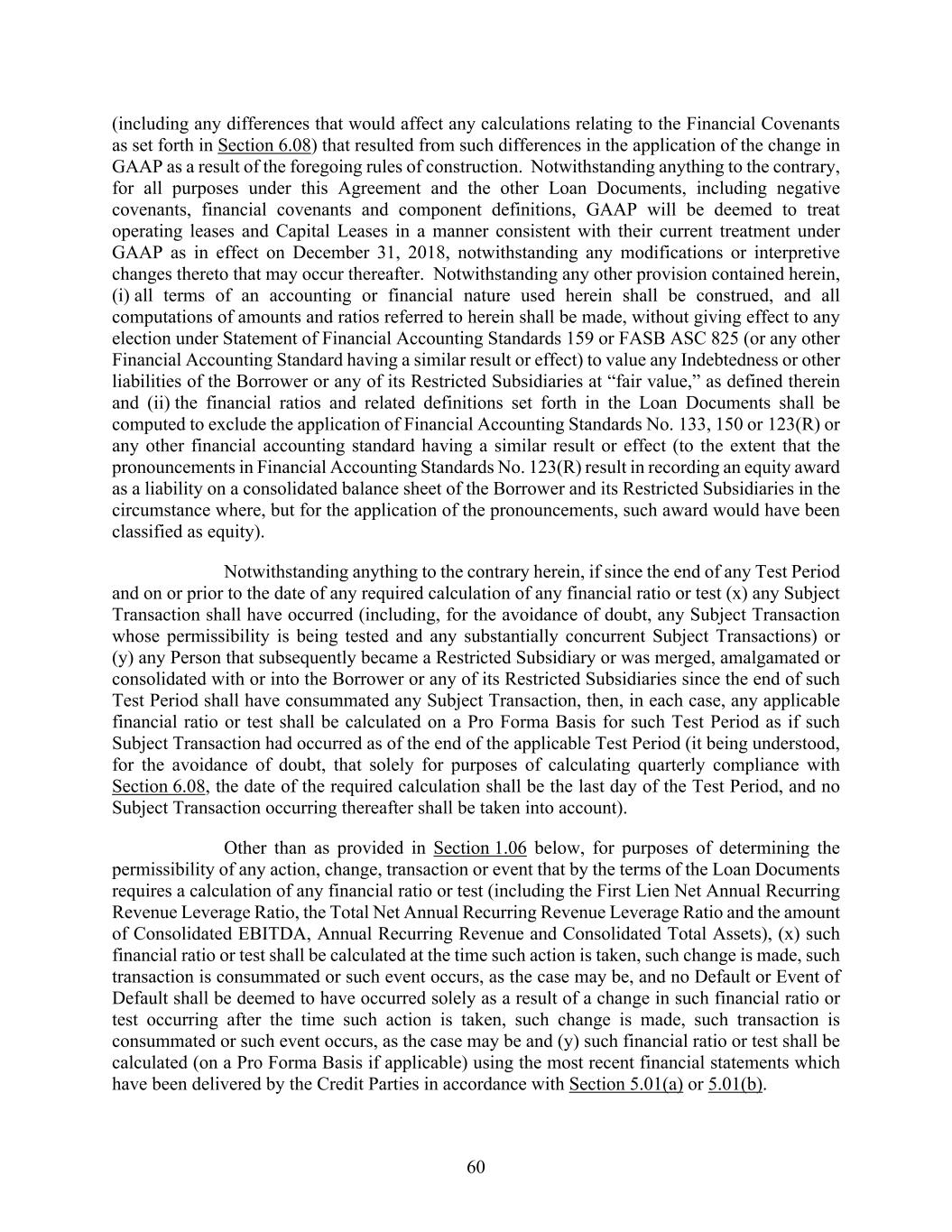 (including any differences that would affect any calculations relating to the Financial Covenants as set forth in Section 6.08) that resulted from such differences in the application of the change in GAAP as a result of the foregoing rules of construction. Notwithstanding anything to the contrary, for all purposes under this Agreement and the other Loan Documents, including negative covenants, financial covenants and component definitions, GAAP will be deemed to treat operating leases and Capital Leases in a manner consistent with their current treatment under GAAP as in effect on December 31, 2018, notwithstanding any modifications or interpretive changes thereto that may occur thereafter. Notwithstanding any other provision contained herein, (i) all terms of an accounting or financial nature used herein shall be construed, and all computations of amounts and ratios referred to herein shall be made, without giving effect to any election under Statement of Financial Accounting Standards 159 or FASB ASC 825 (or any other Financial Accounting Standard having a similar result or effect) to value any Indebtedness or other liabilities of the Borrower or any of its Restricted Subsidiaries at “fair value,” as defined therein and (ii) the financial ratios and related definitions set forth in the Loan Documents shall be computed to exclude the application of Financial Accounting Standards No. 133, 150 or 123(R) or any other financial accounting standard having a similar result or effect (to the extent that the pronouncements in Financial Accounting Standards No. 123(R) result in recording an equity award as a liability on a consolidated balance sheet of the Borrower and its Restricted Subsidiaries in the circumstance where, but for the application of the pronouncements, such award would have been classified as equity).

Notwithstanding anything to the contrary herein, if since the end of any Test Period and on or prior to the date of any required calculation of any financial ratio or test (x) any Subject Transaction shall have occurred (including, for the avoidance of doubt, any Subject Transaction whose permissibility is being tested and any substantially concurrent Subject Transactions) or (y) any Person that subsequently became a Restricted Subsidiary or was merged, amalgamated or consolidated with or into the Borrower or any of its Restricted Subsidiaries since the end of such Test Period shall have consummated any Subject Transaction, then, in each case, any applicable financial ratio or test shall be calculated on a Pro Forma Basis for such Test Period as if such Subject Transaction had occurred as of the end of the applicable Test Period (it being understood, for the avoidance of doubt, that solely for purposes of calculating quarterly compliance with Section 6.08, the date of the required calculation shall be the last day of the Test Period, and no Subject Transaction occurring thereafter shall be taken into account).

Other than as provided in Section 1.06 below, for purposes of determining the permissibility of any action, change, transaction or event that by the terms of the Loan Documents requires a calculation of any financial ratio or test (including the First Lien Net Annual Recurring Revenue Leverage Ratio, the Total Net Annual Recurring Revenue Leverage Ratio and the amount of Consolidated EBITDA, Annual Recurring Revenue and Consolidated Total Assets), (x) such financial ratio or test shall be calculated at the time such action is taken, such change is made, such transaction is consummated or such event occurs, as the case may be, and no Default or Event of Default shall be deemed to have occurred solely as a result of a change in such financial ratio or test occurring after the time such action is taken, such change is made, such transaction is consummated or such event occurs, as the case may be and (y) such financial ratio or test shall be calculated (on a Pro Forma Basis if applicable) using the most recent financial statements which have been delivered by the Credit Parties in accordance with Section 5.01(a) or 5.01(b).

60